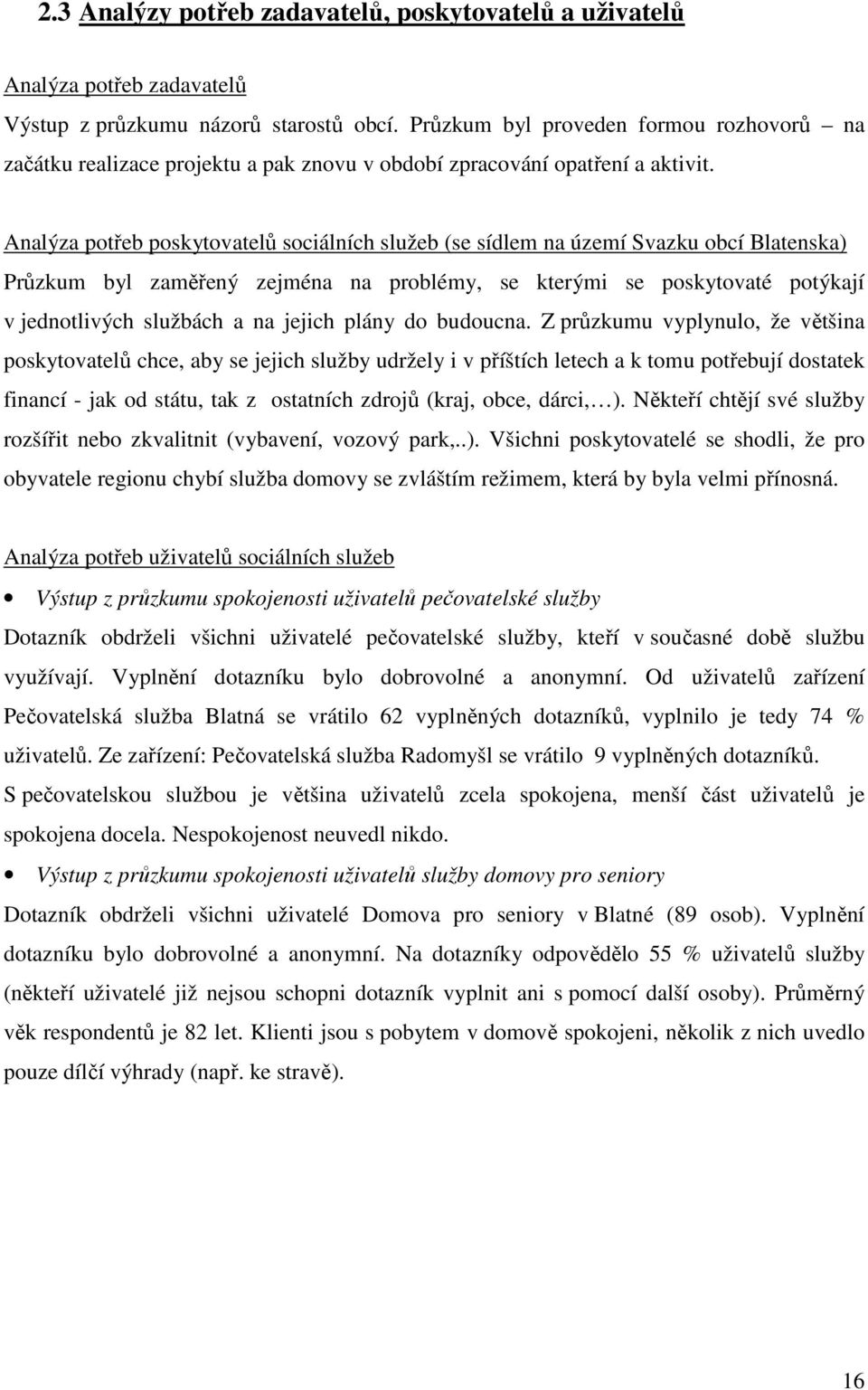 2.3 Analýzy potřeb zadavatelů, poskytovatelů a uživatelů

Analýza potřeb zadavatelů

Výstup z průzkumu názorů starostů obcí. Průzkum byl proveden formou rozhovorů – na začátku realizace projektu a pak znovu v období zpracování opatření a aktivit.

Analýza potřeb poskytovatelů sociálních služeb (se sídlem na území Svazku obcí Blatenska)

Průzkum byl zaměřený zejména na problémy, se kterými se poskytovaté potýkají v jednotlivých službách a na jejich plány do budoucna. Z průzkumu vyplynulo, že většina poskytovatelů chce, aby se jejich služby udržely i v příštích letech a k tomu potřebují dostatek financí - jak od státu, tak z ostatních zdrojů (kraj, obce, dárci,…). Někteří chtějí své služby rozšířit nebo zkvalitnit (vybavení, vozový park,..). Všichni poskytovatelé se shodli, že pro obyvatele regionu chybí služba domovy se zvláštím režimem, která by byla velmi přínosná.

Analýza potřeb uživatelů sociálních služeb

• Výstup z průzkumu spokojenosti uživatelů pečovatelské služby

Dotazník obdrželi všichni uživatelé pečovatelské služby, kteří v současné době službu využívají. Vyplnění dotazníku bylo dobrovolné a anonymní. Od uživatelů zařízení Pečovatelská služba Blatná se vrátilo 62 vyplněných dotazníků, vyplnilo je tedy 74 % uživatelů. Ze zařízení: Pečovatelská služba Radomyšl se vrátilo 9 vyplněných dotazníků.
S pečovatelskou službou je většina uživatelů zcela spokojena, menší část uživatelů je spokojena docela. Nespokojenost neuvedl nikdo.

• Výstup z průzkumu spokojenosti uživatelů služby domovy pro seniory

Dotazník obdrželi všichni uživatelé Domova pro seniory v Blatné (89 osob). Vyplnění dotazníku bylo dobrovolné a anonymní. Na dotazníky odpovědělo 55 % uživatelů služby (někteří uživatelé již nejsou schopni dotazník vyplnit ani s pomocí další osoby). Průměrný věk respondentů je 82 let. Klienti jsou s pobytem v domově spokojeni, několik z nich uvedlo pouze dílčí výhrady (např. ke stravě).

16